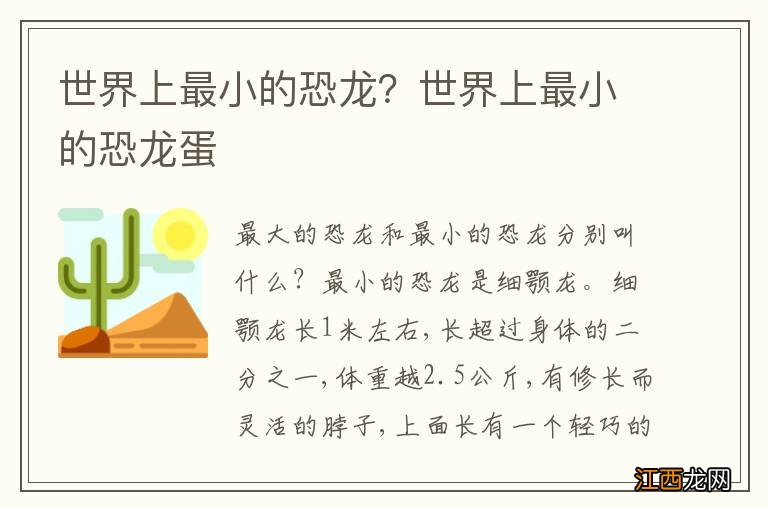 世界上最小的恐龙？世界上最小的恐龙蛋

最大的恐龙和最小的恐龙分别叫什么？最小的恐龙是细颚龙。细颚龙长1米左右，长超过身体的二分之一，体重越2.5公斤，有修长而灵活的脖子，上面长有一个轻巧的

江西龙网